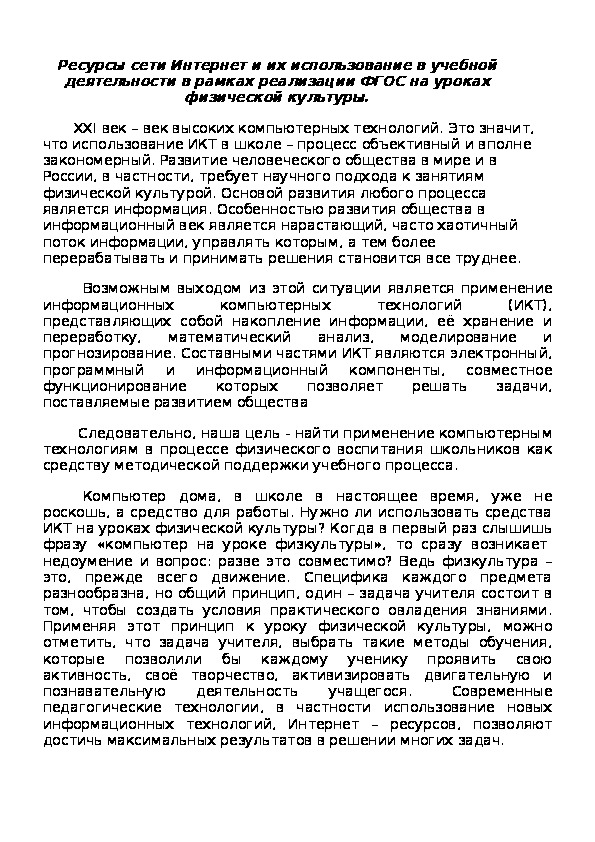 Ресурсы сети Интернет и их использование в учебной деятельности в рамках реализации ФГОС на уроках физической культуры.

XXI век – век высоких компьютерных технологий. Это значит, что использование ИКТ в школе – процесс объективный и вполне закономерный. Развитие человеческого общества в мире и в России, в частности, требует научного подхода к занятиям физической культурой. Основой развития любого процесса является информация. Особенностью развития общества в информационный век является нарастающий, часто хаотичный поток информации, управлять которым, а тем более перерабатывать и принимать решения становится все труднее.

Возможным выходом из этой ситуации является применение информационных компьютерных технологий (ИКТ), представляющих собой накопление информации, её хранение и переработку, математический анализ, моделирование и прогнозирование. Составными частями ИКТ являются электронный, программный и информационный компоненты, совместное функционирование которых позволяет решать задачи, поставляемые развитием общества

Следовательно, наша цель - найти применение компьютерным технологиям в процессе физического воспитания школьников как средству методической поддержки учебного процесса.

Компьютер дома, в школе в настоящее время, уже не роскошь, а средство для работы. Нужно ли использовать средства ИКТ на уроках физической культуры? Когда в первый раз слышишь фразу «компьютер на уроке физкультуры», то сразу возникает недоумение и вопрос: разве это совместимо? Ведь физкультура – это, прежде всего движение. Специфика каждого предмета разнообразна, но общий принцип, один – задача учителя состоит в том, чтобы создать условия практического овладения знаниями. Применяя этот принцип к уроку физической культуры, можно отметить, что задача учителя, выбрать такие методы обучения, которые позволили бы каждому ученику проявить свою активность, своё творчество, активизировать двигательную и познавательную деятельность учащегося. Современные педагогические технологии, в частности использование новых информационных технологий, Интернет – ресурсов, позволяют достичь максимальных результатов в решении многих задач.